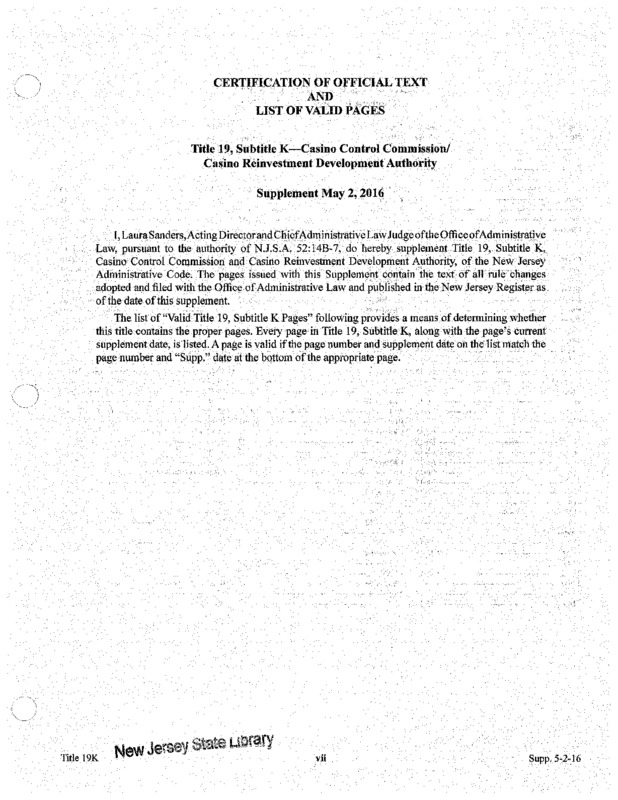 CERTIFICATION OF OFFICIAL TEXT
AND
LIST OF VALID PAGES

Title 19, Subtitle K—Casino Control Commission/
Casino Reinvestment Development Authority

Supplement May 2, 2016

I, Laura Sanders, Acting Director and Chief Administrative Law Judge of the Office of Administrative Law, pursuant to the authority of N.J.S.A. 52:14B-7, do hereby supplement Title 19, Subtitle K, Casino Control Commission and Casino Reinvestment Development Authority, of the New Jersey Administrative Code. The pages issued with this Supplement contain the text of all rule changes adopted and filed with the Office of Administrative Law and published in the New Jersey Register as of the date of this supplement.

The list of "Valid Title 19, Subtitle K Pages" following provides a means of determining whether this title contains the proper pages. Every page in Title 19, Subtitle K, along with the page's current supplement date, is listed. A page is valid if the page number and supplement date on the list match the page number and "Supp." date at the bottom of the appropriate page.

Title 19K New Jersey State Library vii Supp. 5-2-16